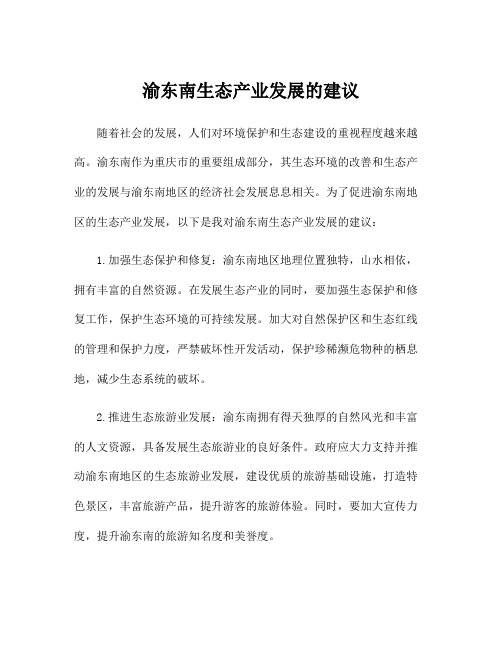 渝东南生态产业发展的建议

随着社会的发展，人们对环境保护和生态建设的重视程度越来越高。渝东南作为重庆市的重要组成部分，其生态环境的改善和生态产业的发展与渝东南地区的经济社会发展息息相关。为了促进渝东南地区的生态产业发展，以下是我对渝东南生态产业发展的建议：

1.加强生态保护和修复：渝东南地区地理位置独特，山水相依，拥有丰富的自然资源。在发展生态产业的同时，要加强生态保护和修复工作，保护生态环境的可持续发展。加大对自然保护区和生态红线的管理和保护力度，严禁破坏性开发活动，保护珍稀濒危物种的栖息地，减少生态系统的破坏。

2.推进生态旅游业发展：渝东南拥有得天独厚的自然风光和丰富的人文资源，具备发展生态旅游业的良好条件。政府应大力支持并推动渝东南地区的生态旅游业发展，建设优质的旅游基础设施，打造特色景区，丰富旅游产品，提升游客的旅游体验。同时，要加大宣传力度，提升渝东南的旅游知名度和美誉度。